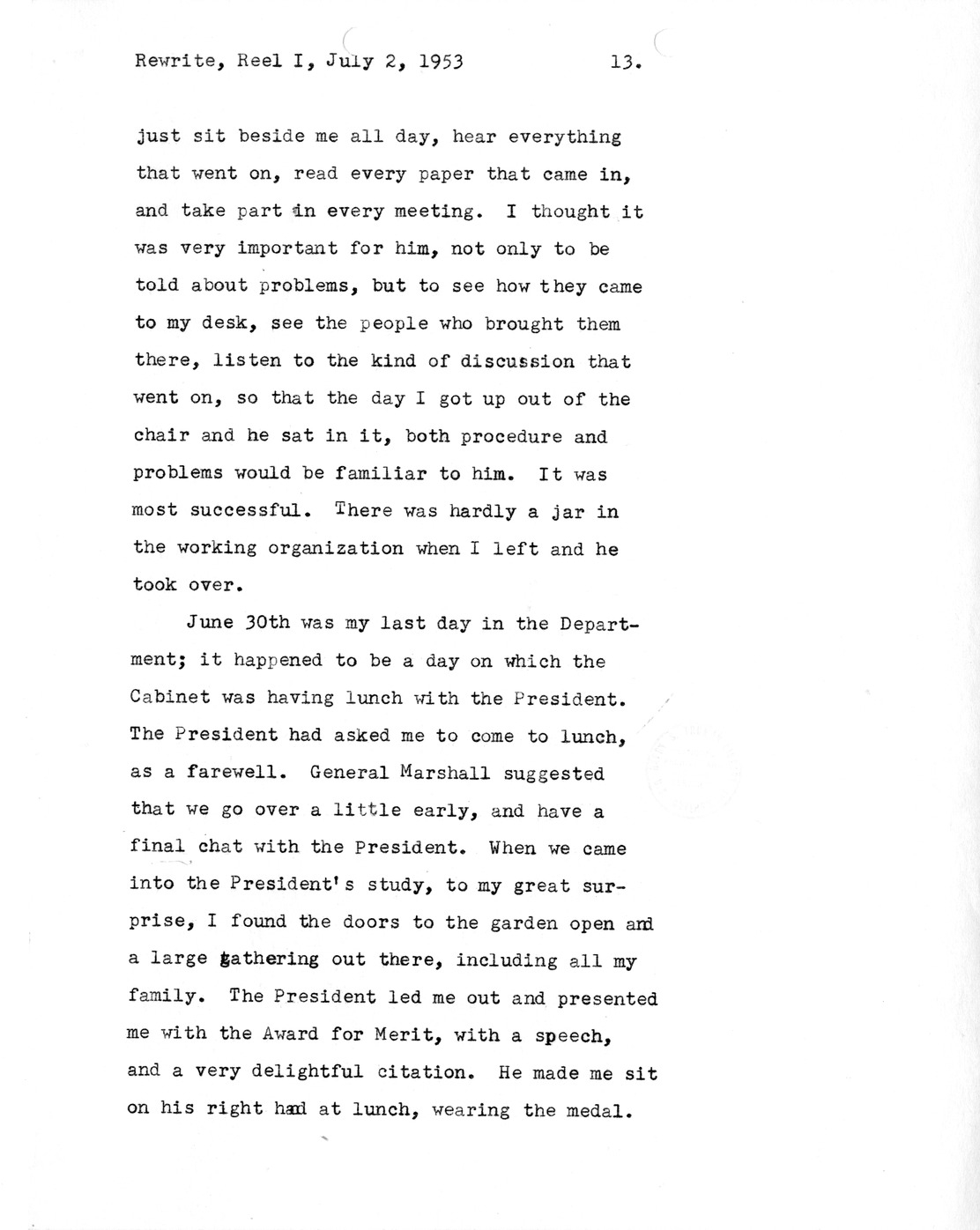 Rewrite, Reel I, July 2, 1953          13.

just sit beside me all day, hear everything that went on, read every paper that came in, and take part in every meeting. I thought it was very important for him, not only to be told about problems, but to see how they came to my desk, see the people who brought them there, listen to the kind of discussion that went on, so that the day I got up out of the chair and he sat in it, both procedure and problems would be familiar to him. It was most successful. There was hardly a jar in the working organization when I left and he took over.

June 30th was my last day in the Department; it happened to be a day on which the Cabinet was having lunch with the President. The President had asked me to come to lunch, as a farewell. General Marshall suggested that we go over a little early, and have a final chat with the President. When we came into the President's study, to my great surprise, I found the doors to the garden open and a large gathering out there, including all my family. The President led me out and presented me with the Award for Merit, with a speech, and a very delightful citation. He made me sit on his right hand at lunch, wearing the medal.